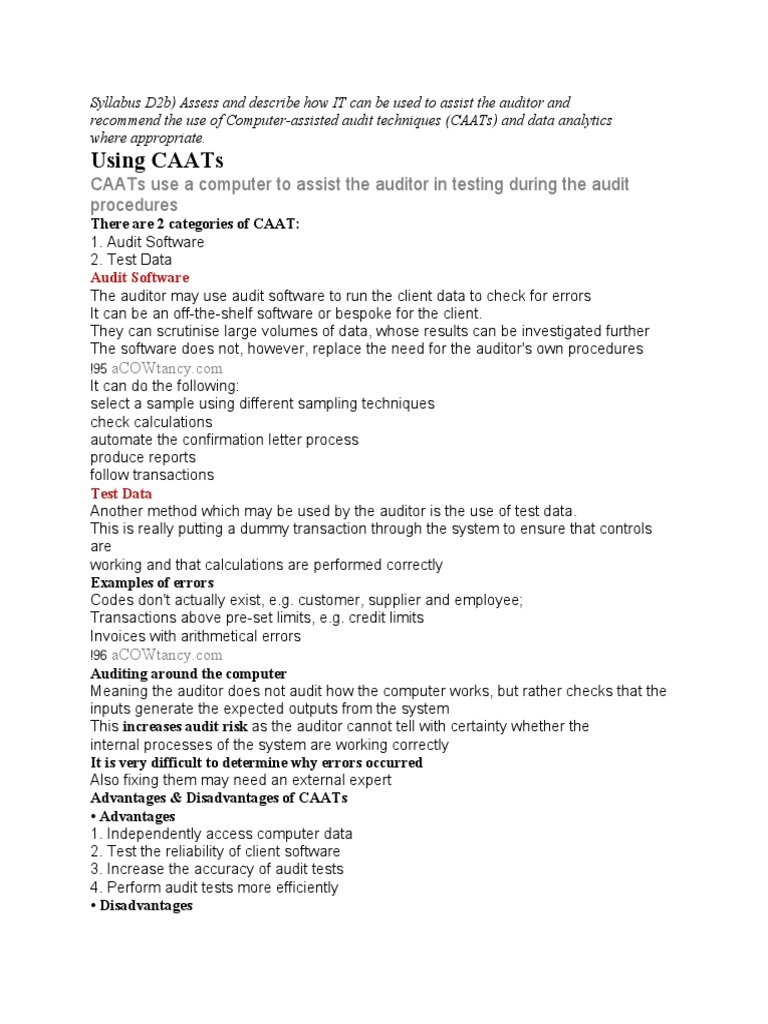 Syllabus D2b) Assess and describe how IT can be used to assist the auditor and recommend the use of Computer-assisted audit techniques (CAATs) and data analytics where appropriate.

Using CAATs

CAATs use a computer to assist the auditor in testing during the audit procedures

There are 2 categories of CAAT:
1. Audit Software
2. Test Data

Audit Software

The auditor may use audit software to run the client data to check for errors
It can be an off-the-shelf software or bespoke for the client.
They can scrutinise large volumes of data, whose results can be investigated further
The software does not, however, replace the need for the auditor's own procedures
!95 aCOWtancy.com
It can do the following:
select a sample using different sampling techniques
check calculations
automate the confirmation letter process
produce reports
follow transactions

Test Data

Another method which may be used by the auditor is the use of test data.
This is really putting a dummy transaction through the system to ensure that controls are
working and that calculations are performed correctly

Examples of errors

Codes don't actually exist, e.g. customer, supplier and employee;
Transactions above pre-set limits, e.g. credit limits
Invoices with arithmetical errors
!96 aCOWtancy.com

Auditing around the computer

Meaning the auditor does not audit how the computer works, but rather checks that the inputs generate the expected outputs from the system
This increases audit risk as the auditor cannot tell with certainty whether the internal processes of the system are working correctly

It is very difficult to determine why errors occurred

Also fixing them may need an external expert

Advantages & Disadvantages of CAATs

• Advantages
1. Independently access computer data
2. Test the reliability of client software
3. Increase the accuracy of audit tests
4. Perform audit tests more efficiently
• Disadvantages